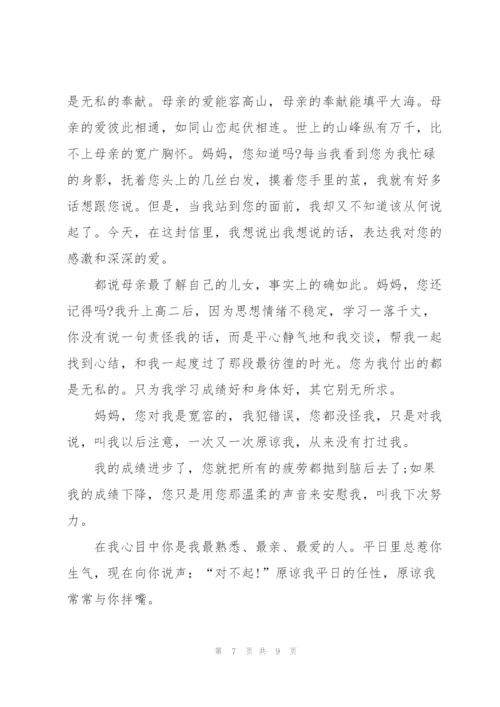 是无私的奉献。母亲的爱能容高山，母亲的奉献能填平大海。母亲的爱彼此相通，如同山峦起伏相连。世上的山峰纵有万千，比不上母亲的宽广胸怀。妈妈，您知道吗?每当我看到您为我忙碌的身影，抚着您头上的几丝白发，摸着您手里的茧，我就有好多话想跟您说。但是，当我站到您的面前，我却又不知道该从何说起了。今天，在这封信里，我想说出我想说的话，表达我对您的感激和深深的爱。

都说母亲最了解自己的儿女，事实上的确如此。妈妈，您还记得吗?我升上高二后，因为思想情绪不稳定，学习一落千丈，你没有说一句责怪我的话，而是平心静气地和我交谈，帮我一起找到心结，和我一起度过了那段最彷徨的时光。您为我付出的都是无私的。只为我学习成绩好和身体好，其它别无所求。

妈妈，您对我是宽容的，我犯错误，您都没怪我，只是对我说，叫我以后注意，一次又一次原谅我，从来没有打过我。

我的成绩进步了，您就把所有的疲劳都抛到脑后去了;如果我的成绩下降，您只是用您那温柔的声音来安慰我，叫我下次努力。

在我心目中你是我最熟悉、最亲、最爱的人。平日里总惹你生气，现在向你说声：“对不起!”原谅我平日的任性，原谅我常常与你拌嘴。

第 7 页 共 9 页